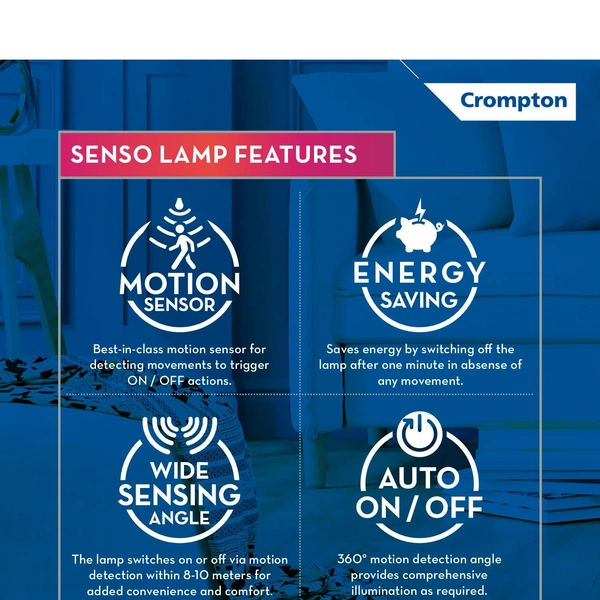 Crompton

SENSO LAMP FEATURES

MOTION SENSOR

Best-in-class motion sensor for detecting movements to trigger ON / OFF actions.

ENERGY SAVING

Saves energy by switching off the lamp after one minute in absense of any movement.

WIDE SENSING ANGLE

The lamp switches on or off via motion detection within 8-10 meters for added convenience and comfort.

AUTO ON / OFF

360° motion detection angle provides comprehensive illumination as required.